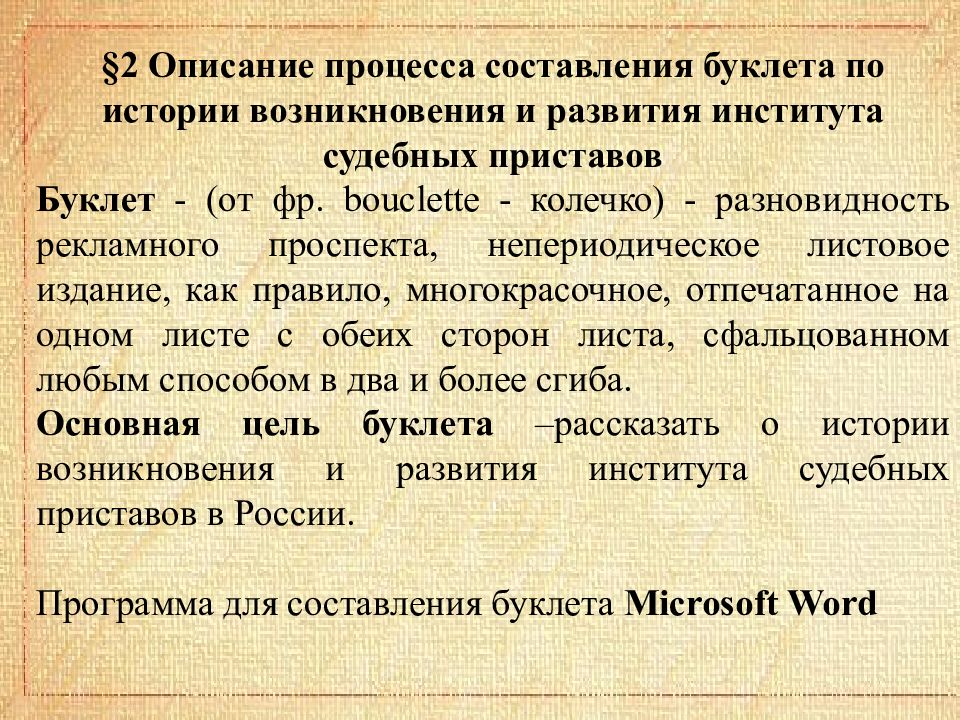 §2 Описание процесса составления буклета по истории возникновения и развития института судебных приставов

Буклет - (от фр. bouclette - колечко) - разновидность рекламного проспекта, непериодическое листовое издание, как правило, многокрасочное, отпечатанное на одном листе с обеих сторон листа, сфальцованном любым способом в два и более сгиба.

Основная цель буклета –рассказать о истории возникновения и развития института судебных приставов в России.

Программа для составления буклета Microsoft Word